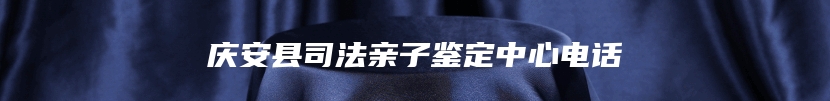 庆安县司法亲子鉴定中心电话